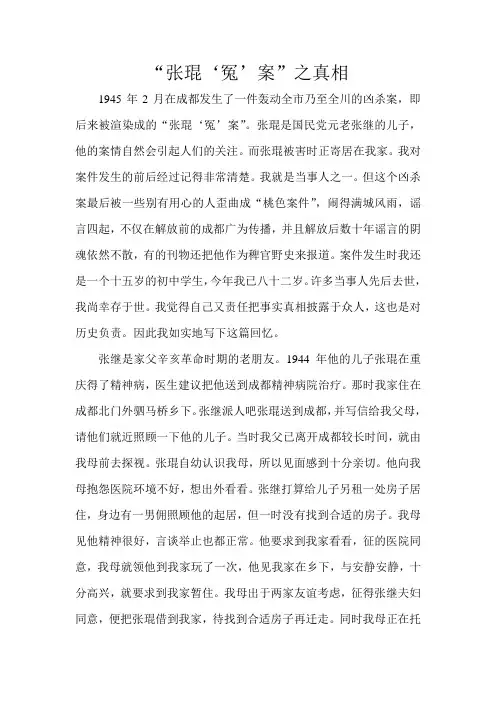 “张琨‘冤’案”之真相

1945 年 2 月在成都发生了一件轰动全市乃至全川的凶杀案，即后来被渲染成的“张琨‘冤’案”。张琨是国民党元老张继的儿子，他的案情自然会引起人们的关注。而张琨被害时正寄居在我家。我对案件发生的前后经过记得非常清楚。我就是当事人之一。但这个凶杀案最后被一些别有用心的人歪曲成“桃色案件”，闹得满城风雨，谣言四起，不仅在解放前的成都广为传播，并且解放后数十年谣言的阴魂依然不散，有的刊物还把他作为稗官野史来报道。案件发生时我还是一个十五岁的初中学生，今年我已八十二岁。许多当事人先后去世，我尚幸存于世。我觉得自己又责任把事实真相披露于众人，这也是对历史负责。因此我如实地写下这篇回忆。

张继是家父辛亥革命时期的老朋友。1944 年他的儿子张琨在重庆得了精神病，医生建议把他送到成都精神病院治疗。那时我家住在成都北门外驷马桥乡下。张继派人吧张琨送到成都，并写信给我父母，请他们就近照顾一下他的儿子。当时我父已离开成都较长时间，就由我母前去探视。张琨自幼认识我母，所以见面感到十分亲切。他向我母抱怨医院环境不好，想出外看看。张继打算给儿子另租一处房子居住，身边有一男佣照顾他的起居，但一时没有找到合适的房子。我母见他精神很好，言谈举止也都正常。他要求到我家看看，征的医院同意，我母就领他到我家玩了一次，他见我家在乡下，与安静安静，十分高兴，就要求到我家暂住。我母出于两家友谊考虑，征得张继夫妇同意，便把张琨借到我家，待找到合适房子再迁走。同时我母正在托